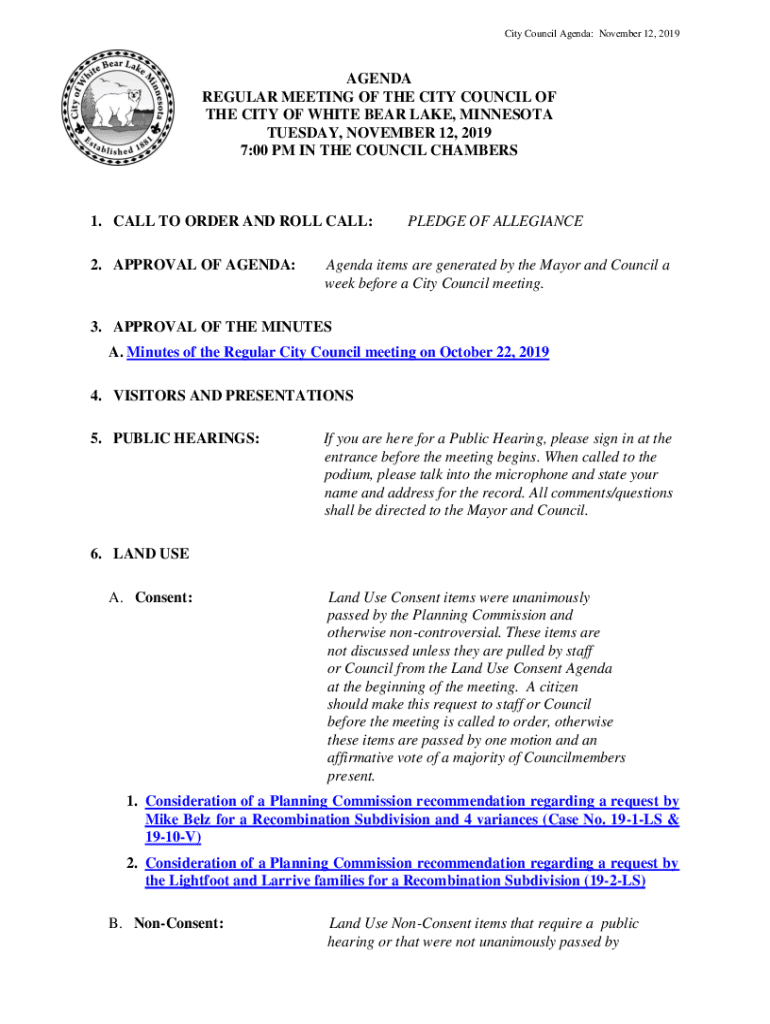 City Council Agenda: November 12, 2019

City of White Bear Lake Minnesota
Established 1881

AGENDA
REGULAR MEETING OF THE CITY COUNCIL OF
THE CITY OF WHITE BEAR LAKE, MINNESOTA
TUESDAY, NOVEMBER 12, 2019
7:00 PM IN THE COUNCIL CHAMBERS

1. CALL TO ORDER AND ROLL CALL: PLEDGE OF ALLEGIANCE

2. APPROVAL OF AGENDA: Agenda items are generated by the Mayor and Council a week before a City Council meeting.

3. APPROVAL OF THE MINUTES
A. Minutes of the Regular City Council meeting on October 22, 2019

4. VISITORS AND PRESENTATIONS

5. PUBLIC HEARINGS: If you are here for a Public Hearing, please sign in at the entrance before the meeting begins. When called to the podium, please talk into the microphone and state your name and address for the record. All comments/questions shall be directed to the Mayor and Council.

6. LAND USE

A. Consent: Land Use Consent items were unanimously passed by the Planning Commission and otherwise non-controversial. These items are not discussed unless they are pulled by staff or Council from the Land Use Consent Agenda at the beginning of the meeting. A citizen should make this request to staff or Council before the meeting is called to order, otherwise these items are passed by one motion and an affirmative vote of a majority of Councilmembers present.

1. Consideration of a Planning Commission recommendation regarding a request by Mike Belz for a Recombination Subdivision and 4 variances (Case No. 19-1-LS & 19-10-V)

2. Consideration of a Planning Commission recommendation regarding a request by the Lightfoot and Larrive families for a Recombination Subdivision (19-2-LS)

B. Non-Consent: Land Use Non-Consent items that require a public hearing or that were not unanimously passed by